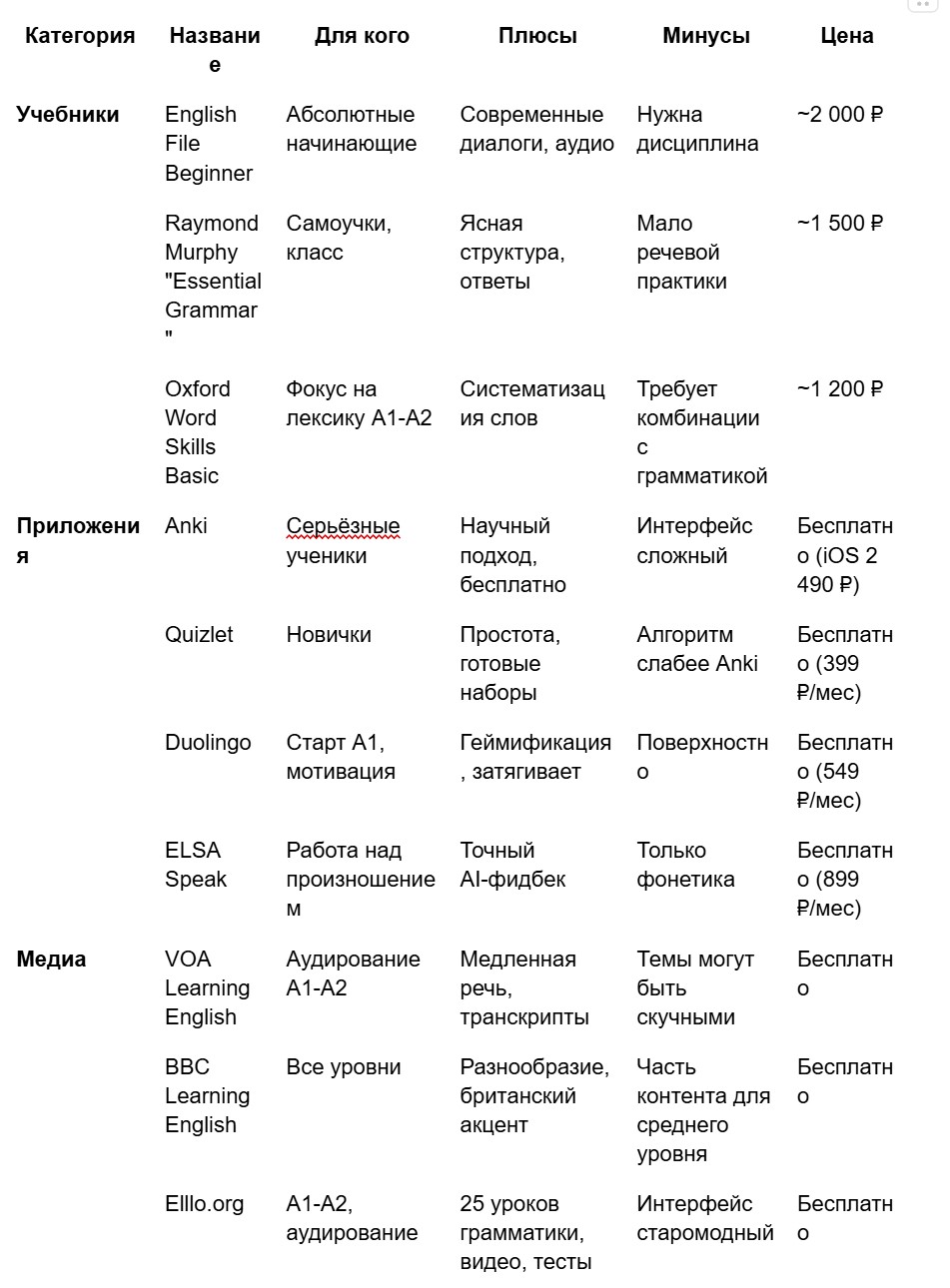 | Категория | Название | Для кого | Плюсы | Минусы | Цена |
|---|---|---|---|---|---|
| Учебники | English File Beginner | Абсолютные начинающие | Современные диалоги, аудио | Нужна дисциплина | ~2 000 ₽ |
| | Raymond Murphy "Essential Grammar" | Самоучки, класс | Ясная структура, ответы | Мало речевой практики | ~1 500 ₽ |
| | Oxford Word Skills Basic | Фокус на лексику A1-A2 | Систематизация слов | Требует комбинации с грамматикой | ~1 200 ₽ |
| Приложения | Anki | Серьёзные ученики | Научный подход, бесплатно | Интерфейс сложный | Бесплатно (iOS 2 490 ₽) |
| | Quizlet | Новички | Простота, готовые наборы | Алгоритм слабее Anki | Бесплатно (399 ₽/мес) |
| | Duolingo | Старт A1, мотивация | Геймификация, затягивает | Поверхностно | Бесплатно (549 ₽/мес) |
| | ELSA Speak | Работа над произношением | Точный AI-фидбек | Только фонетика | Бесплатно (899 ₽/мес) |
| Медиа | VOA Learning English | Аудирование A1-A2 | Медленная речь, транскрипты | Темы могут быть скучными | Бесплатно |
| | BBC Learning English | Все уровни | Разнообразие, британский акцент | Часть контента для среднего уровня | Бесплатно |
| | Elllo.org | A1-A2, аудирование | 25 уроков грамматики, видео, тесты | Интерфейс старомодный | Бесплатно |